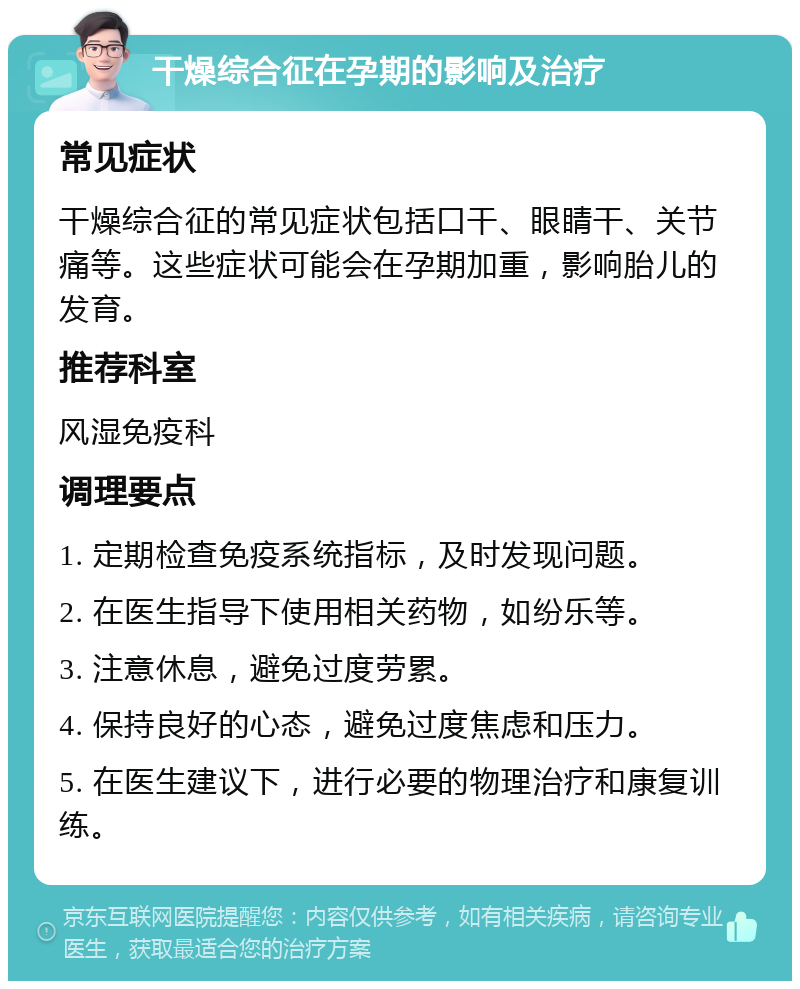 干燥综合征在孕期的影响及治疗

常见症状

干燥综合征的常见症状包括口干、眼睛干、关节痛等。这些症状可能会在孕期加重，影响胎儿的发育。

推荐科室

风湿免疫科

调理要点

1. 定期检查免疫系统指标，及时发现问题。

2. 在医生指导下使用相关药物，如纷乐等。

3. 注意休息，避免过度劳累。

4. 保持良好的心态，避免过度焦虑和压力。

5. 在医生建议下，进行必要的物理治疗和康复训练。

京东互联网医院提醒您：内容仅供参考，如有相关疾病，请咨询专业医生，获取最适合您的治疗方案